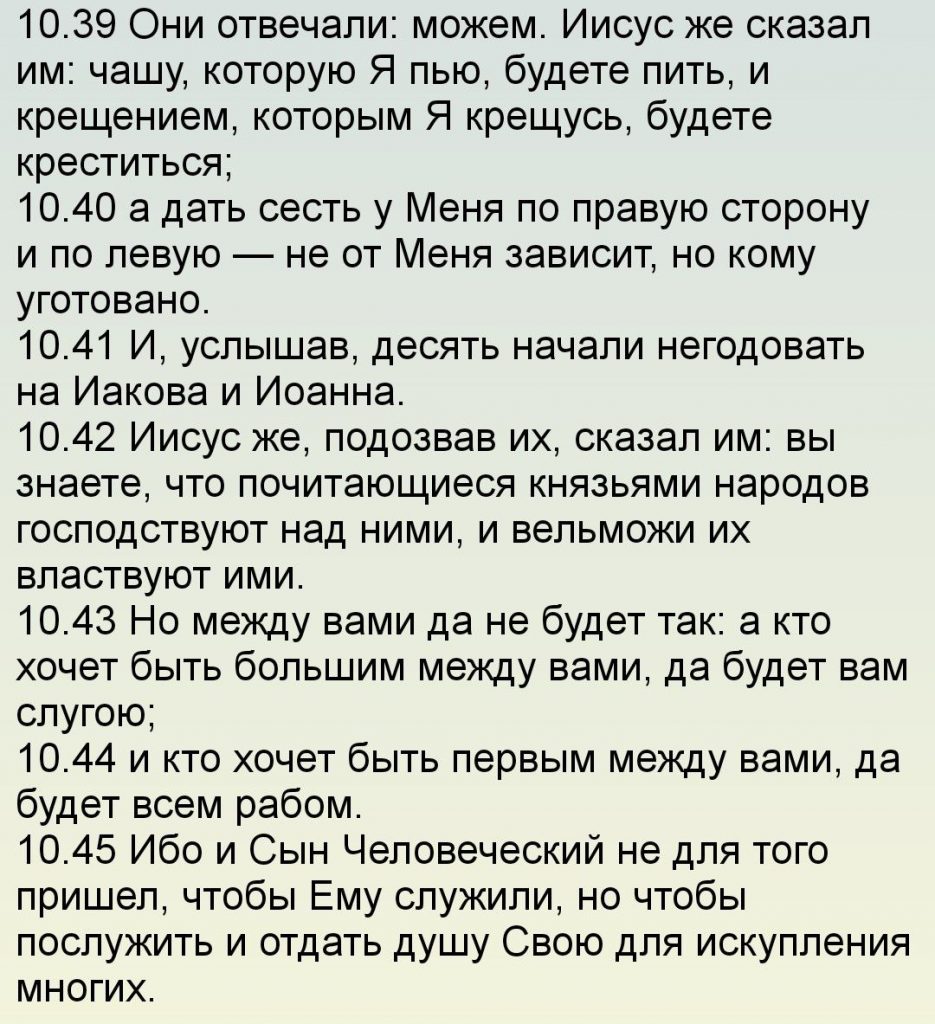 10.39 Они отвечали: можем. Иисус же сказал им: чашу, которую Я пью, будете пить, и крещением, которым Я крещусь, будете креститься;
10.40 а дать сесть у Меня по правую сторону и по левую — не от Меня зависит, но кому уготовано.
10.41 И, услышав, десять начали негодовать на Иакова и Иоанна.
10.42 Иисус же, подозвав их, сказал им: вы знаете, что почитающиеся князьями народов господствуют над ними, и вельможи их властвуют ими.
10.43 Но между вами да не будет так: а кто хочет быть большим между вами, да будет вам слугою;
10.44 и кто хочет быть первым между вами, да будет всем рабом.
10.45 Ибо и Сын Человеческий не для того пришел, чтобы Ему служили, но чтобы послужить и отдать душу Свою для искупления многих.